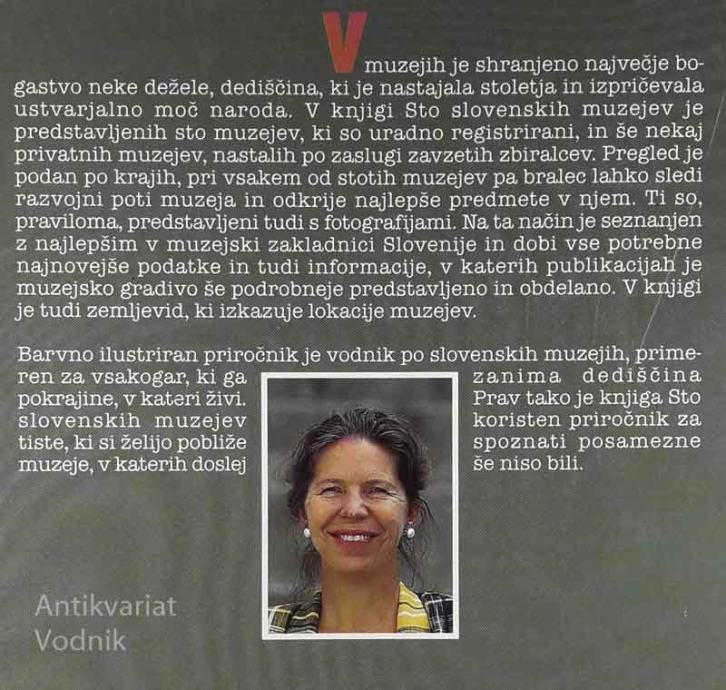 V muzejih je shranjeno največje bogastvo neke dežele, dediščina, ki je nastajala stoletja in izpričevala ustvarjalno moč naroda. V knjigi Sto slovenskih muzejev je predstavljenih sto muzejev, ki so uradno registrirani, in še nekaj privatnih muzejev, nastalih po zaslugi zavzetih zbiralcev. Pregled je podan po krajih, pri vsakem od stotih muzejev pa bralec lahko sledi razvojni poti muzeja in odkrije najlepše predmete v njem. Ti so, praviloma, predstavljeni tudi s fotografijami. Na ta način je seznanjen z najlepšim v muzejski zakladnici Slovenije in dobi vse potrebne najnovejše podatke in tudi informacije, v katerih publikacijah je muzejsko gradivo še podrobneje predstavljeno in obdelano. V knjigi je tudi zemljevid, ki izkazuje lokacije muzejev.

Barvno ilustriran priročnik je vodnik po slovenskih muzejih, primeren za vsakogar, ki ga zanima dediščina pokrajine, v kateri živi. Prav tako je knjiga Sto slovenskih muzejev koristen priročnik za tiste, ki si želijo pobliže spoznati posamezne muzeje, v katerih doslej še niso bili.

Antikvariat
Vodnik